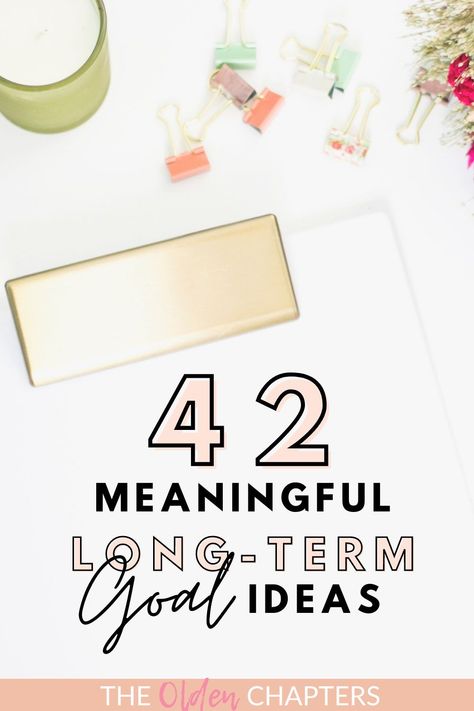 42
MEANINGFUL
LONG-TERM
Goal IDEAS

THE Olden CHAPTERS